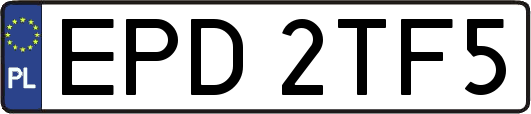 PL
EPD 2TF5